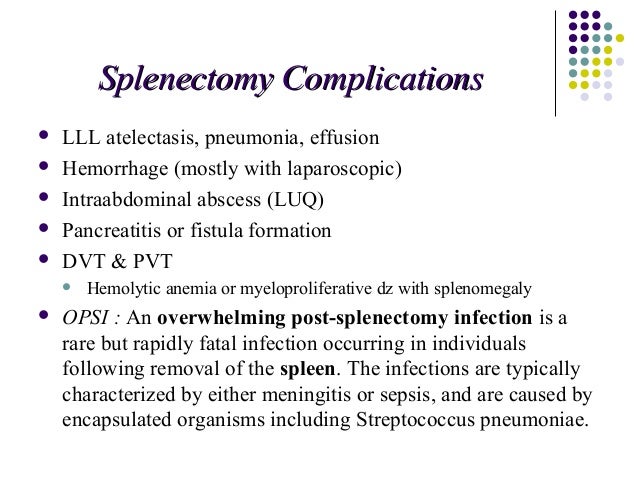 Splenectomy Complications

- LLL atelectasis, pneumonia, effusion
- Hemorrhage (mostly with laparoscopic)
- Intraabdominal abscess (LUQ)
- Pancreatitis or fistula formation
- DVT & PVT
  - Hemolytic anemia or myeloproliferative dz with splenomegaly
- OPSI : An overwhelming post-splenectomy infection is a rare but rapidly fatal infection occurring in individuals following removal of the spleen. The infections are typically characterized by either meningitis or sepsis, and are caused by encapsulated organisms including Streptococcus pneumoniae.